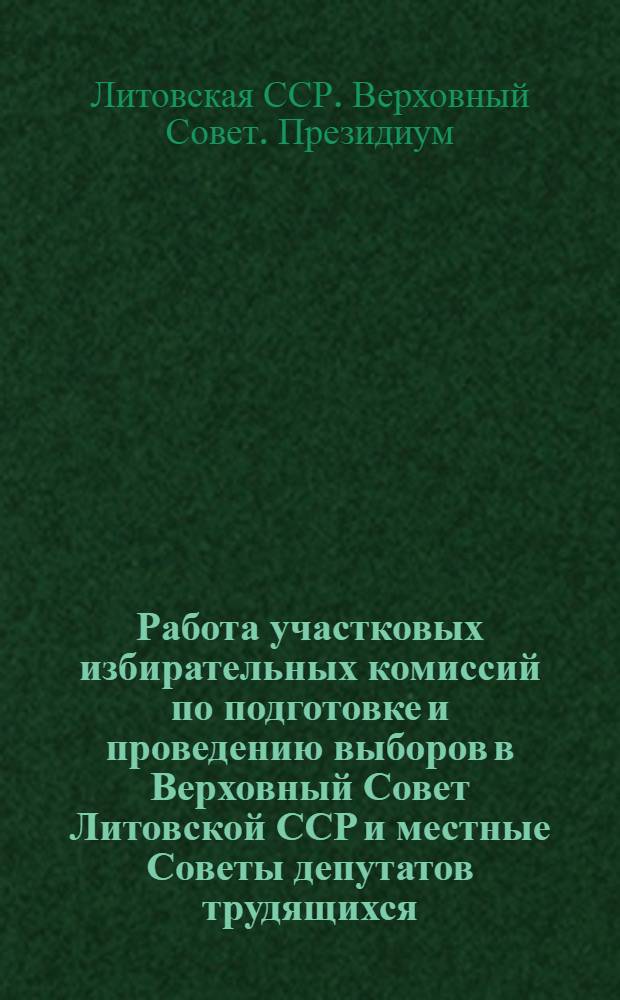 Литовская ССР. Верховный Совет. Президиум

Работа участковых избирательных комиссий по подготовке и проведению выборов в Верховный Совет Литовской ССР и местные Советы депутатов трудящихся